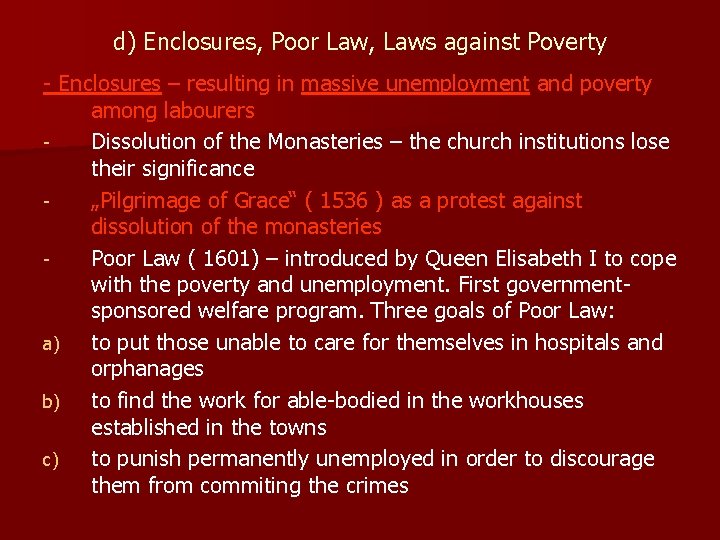 d) Enclosures, Poor Law, Laws against Poverty

- Enclosures – resulting in massive unemployment and poverty among labourers

- Dissolution of the Monasteries – the church institutions lose their significance

- „Pilgrimage of Grace“ ( 1536 ) as a protest against dissolution of the monasteries

- Poor Law ( 1601) – introduced by Queen Elisabeth I to cope with the poverty and unemployment. First government-sponsored welfare program. Three goals of Poor Law:

a) to put those unable to care for themselves in hospitals and orphanages

b) to find the work for able-bodied in the workhouses established in the towns

c) to punish permanently unemployed in order to discourage them from commiting the crimes